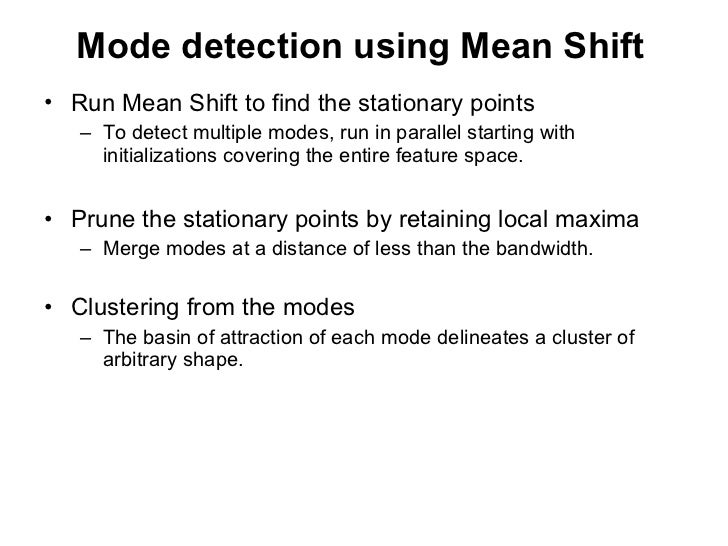 Mode detection using Mean Shift

• Run Mean Shift to find the stationary points
– To detect multiple modes, run in parallel starting with initializations covering the entire feature space.

• Prune the stationary points by retaining local maxima
– Merge modes at a distance of less than the bandwidth.

• Clustering from the modes
– The basin of attraction of each mode delineates a cluster of arbitrary shape.